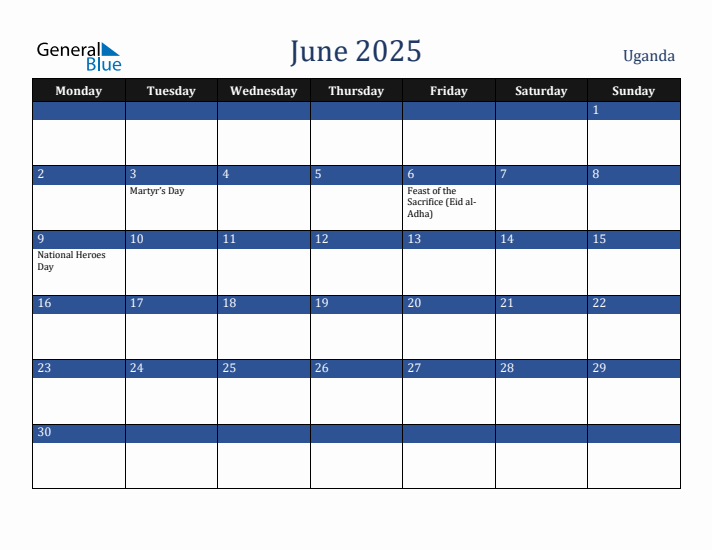 General Blue

June 2025

Uganda

| Monday | Tuesday | Wednesday | Thursday | Friday | Saturday | Sunday |
|---|---|---|---|---|---|---|
| | | | | | | 1 |
| 2 | 3 Martyr's Day | 4 | 5 | 6 Feast of the Sacrifice (Eid al-Adha) | 7 | 8 |
| 9 National Heroes Day | 10 | 11 | 12 | 13 | 14 | 15 |
| 16 | 17 | 18 | 19 | 20 | 21 | 22 |
| 23 | 24 | 25 | 26 | 27 | 28 | 29 |
| 30 | | | | | | |